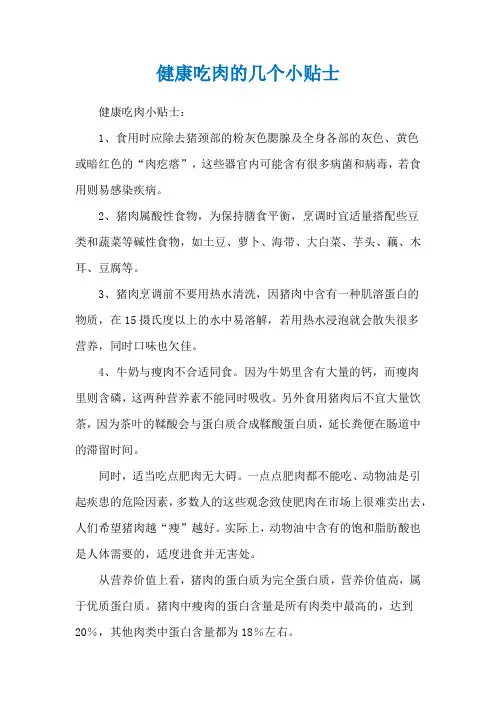 健康吃肉的几个小贴士

健康吃肉小贴士：

1、食用时应除去猪颈部的粉灰色腮腺及全身各部的灰色、黄色或暗红色的“肉疙瘩”，这些器官内可能含有很多病菌和病毒，若食用则易感染疾病。

2、猪肉属酸性食物，为保持膳食平衡，烹调时宜适量搭配些豆类和蔬菜等碱性食物，如土豆、萝卜、海带、大白菜、芋头、藕、木耳、豆腐等。

3、猪肉烹调前不要用热水清洗，因猪肉中含有一种肌溶蛋白的物质，在15摄氏度以上的水中易溶解，若用热水浸泡就会散失很多营养，同时口味也欠佳。

4、牛奶与瘦肉不合适同食。因为牛奶里含有大量的钙，而瘦肉里则含磷，这两种营养素不能同时吸收。另外食用猪肉后不宜大量饮茶，因为茶叶的鞣酸会与蛋白质合成鞣酸蛋白质，延长粪便在肠道中的滞留时间。

同时，适当吃点肥肉无大碍。一点点肥肉都不能吃、动物油是引起疾患的危险因素，多数人的这些观念致使肥肉在市场上很难卖出去，人们希望猪肉越“瘦”越好。实际上，动物油中含有的饱和脂肪酸也是人体需要的，适度进食并无害处。

从营养价值上看，猪肉的蛋白质为完全蛋白质，营养价值高，属于优质蛋白质。猪肉中瘦肉的蛋白含量是所有肉类中最高的，达到20%，其他肉类中蛋白含量都为18%左右。